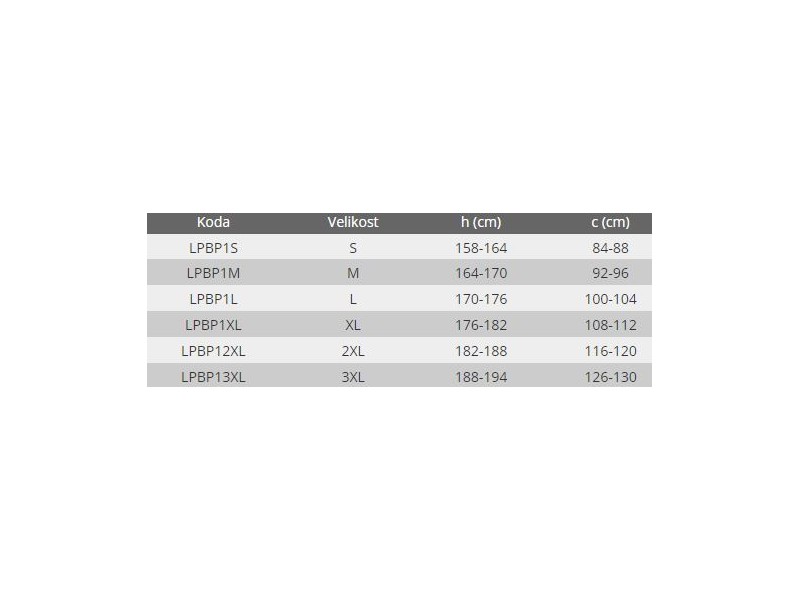 | Koda | Velikost | h (cm) | c (cm) |
|---|---|---|---|
| LPBP1S | S | 158-164 | 84-88 |
| LPBP1M | M | 164-170 | 92-96 |
| LPBP1L | L | 170-176 | 100-104 |
| LPBP1XL | XL | 176-182 | 108-112 |
| LPBP12XL | 2XL | 182-188 | 116-120 |
| LPBP13XL | 3XL | 188-194 | 126-130 |